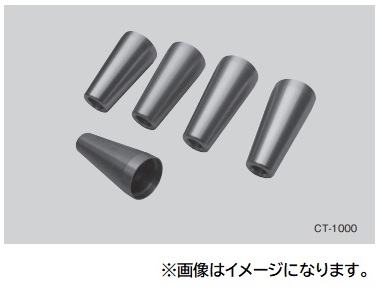 CT-1000

※画像はイメージになります。